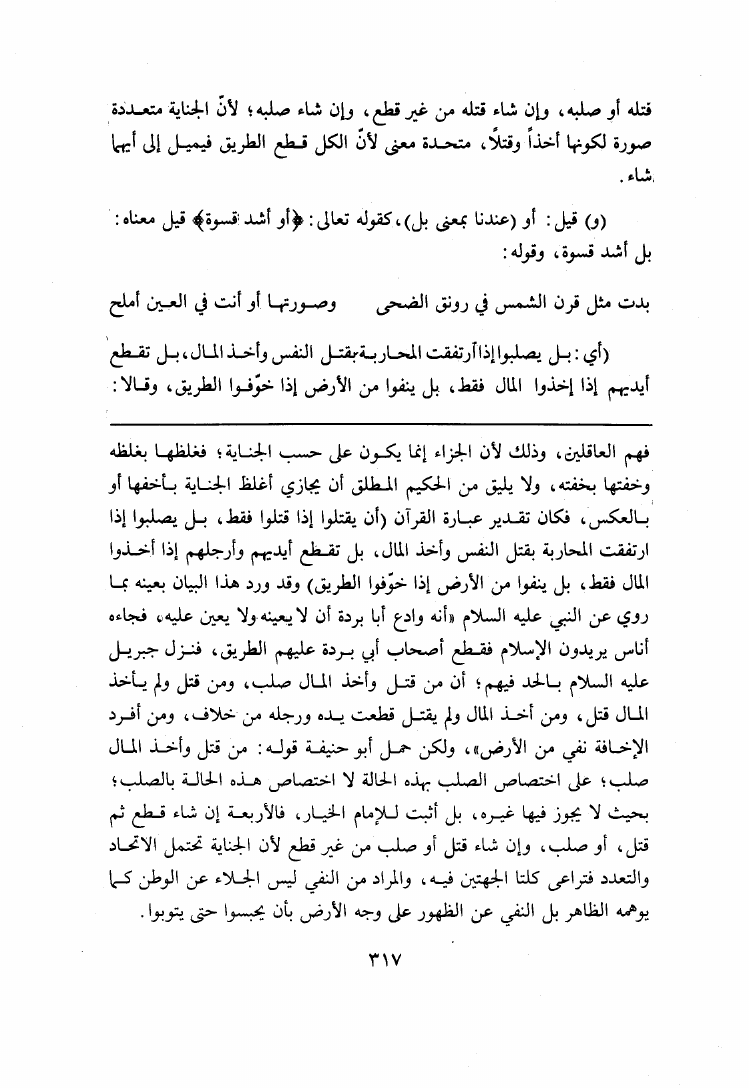 قتله أو صلبه، وإن شاء قتله من غير قطع، وإن شاء صلبه؛ لأنّ الجناية متعددة صورة لكونها أخذاً وقتلاً، متحدة معنى لأنّ الكل قطع الطريق فيميل إلى أيهما شاء.

(و) قيل: أو (عندنا بمعنى بل)، كقوله تعالى: ﴿أو أشد قسوة﴾ قيل معناه: بل أشد قسوة، وقوله:

بدت مثل قرن الشمس في رونق الضحى وصورتها أو أنت في العين أملح

(أي: بل يصلبوا إذا ارتفقت المحاربة بقتل النفس وأخذ المال، بل تقطع أيديهم إذا أخذوا المال فقط، بل ينفوا من الأرض إذا خوّفوا الطريق، وقالا:

فهم العاقلين، وذلك لأن الجزاء إنما يكون على حسب الجناية؛ فغلظها بغلظه وخفتها بخفته، ولا يليق من الحكيم المطلق أن يجازي أغلظ الجناية بأخفها أو بالعكس، فكان تقدير عبارة القرآن (أن يقتلوا إذا قتلوا فقط، بل يصلبوا إذا ارتفقت المحاربة بقتل النفس وأخذ المال، بل تقطع أيديهم وأرجلهم إذا أخذوا المال فقط، بل ينفوا من الأرض إذا خوّفوا الطريق) وقد ورد هذا البيان بعينه بما روي عن النبي عليه السلام «أنه وادع أبا بردة أن لا يعينه ولا يعين عليه، فجاءه أناس يريدون الإسلام فقطع أصحاب أبي بردة عليهم الطريق، فنزل جبريل عليه السلام بالحد فيهم؛ أن من قتل وأخذ المال صلب، ومن قتل ولم يأخذ المال قتل، ومن أخذ المال ولم يقتل قطعت يده ورجله من خلاف، ومن أفرد الإخافة نفي من الأرض»، ولكن حمل أبو حنيفة قوله: من قتل وأخذ المال صلب؛ على اختصاص الصلب بهذه الحالة لا اختصاص هذه الحالة بالصلب؛ بحيث لا يجوز فيها غيره، بل أثبت للإمام الخيار، فالأربعة إن شاء قطع ثم قتل، أو صلب، وإن شاء قتل أو صلب من غير قطع لأن الجناية تحتمل الاتحاد والتعدد فتراعى كلتا الجهتين فيه، والمراد من النفي ليس الجلاء عن الوطن كما يوهمه الظاهر بل النفي عن الظهور على وجه الأرض بأن يحبسوا حتى يتوبوا.

٣١٧